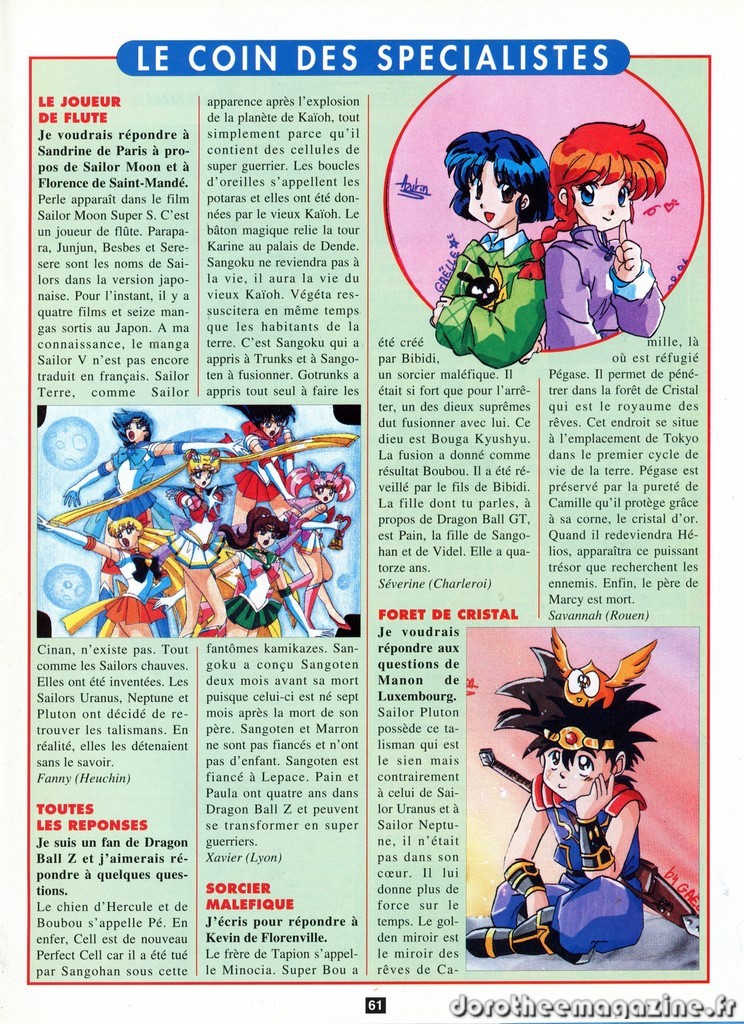 LE COIN DES SPECIALISTES

LE JOUEUR DE FLUTE

Je voudrais répondre à Sandrine de Paris à propos de Sailor Moon et à Florence de Saint-Mandé. Perle apparaît dans le film Sailor Moon Super S. C'est un joueur de flûte. Parapara, Junjun, Besbes et Seresere sont les noms de Sailors dans la version japonaise. Pour l'instant, il y a quatre films et seize mangas sortis au Japon. A ma connaissance, le manga Sailor V n'est pas encore traduit en français. Sailor Terre, comme Sailor Cinan, n'existe pas. Tout comme les Sailors chauves. Elles ont été inventées. Les Sailors Uranus, Neptune et Pluton ont décidé de retrouver les talismans. En réalité, elles les détenaient sans le savoir.
Fanny (Heuchin)

TOUTES LES REPONSES

Je suis un fan de Dragon Ball Z et j'aimerais répondre à quelques questions.

Le chien d'Hercule et de Boubou s'appelle Pé. En enfer, Cell est de nouveau Perfect Cell car il a été tué par Sangohan sous cette apparence après l'explosion de la planète de Kaïoh, tout simplement parce qu'il contient des cellules de super guerrier. Les boucles d'oreilles s'appellent les potaras et elles ont été données par le vieux Kaïoh. Le bâton magique relie la tour Karine au palais de Dende. Sangoku ne reviendra pas à la vie, il aura la vie du vieux Kaïoh. Végéta ressuscitera en même temps que les habitants de la terre. C'est Sangoku qui a appris à Trunks et à Sangoten à fusionner. Gotrunks a appris tout seul à faire les fantômes kamikazes. Sangoku a conçu Sangoten deux mois avant sa mort puisque celui-ci est né sept mois après la mort de son père. Sangoten et Marron ne sont pas fiancés et n'ont pas d'enfant. Sangoten est fiancé à Lepace. Pain et Paula ont quatre ans dans Dragon Ball Z et peuvent se transformer en super guerriers.
Xavier (Lyon)

SORCIER MALEFIQUE

J'écris pour répondre à Kevin de Florenville.

Le frère de Tapion s'appelle Minocia. Super Bou a été créé par Bibidi, un sorcier maléfique. Il était si fort que pour l'arrêter, un des dieux suprêmes dut fusionner avec lui. Ce dieu est Bouga Kyushyu. La fusion a donné comme résultat Boubou. Il a été réveillé par le fils de Bibidi. La fille dont tu parles, à propos de Dragon Ball GT, est Pain, la fille de Sangohan et de Videl. Elle a quatorze ans.
Séverine (Charleroi)

FORET DE CRISTAL

Je voudrais répondre aux questions de Manon de Luxembourg.

Sailor Pluton possède ce talisman qui est le sien mais contrairement à celui de Sailor Uranus et à Sailor Neptune, il n'était pas dans son cœur. Il lui donne plus de force sur le temps. Le golden miroir est le miroir des rêves de Camille, là où est réfugié Pégase. Il permet de pénétrer dans la forêt de Cristal qui est le royaume des rêves. Cet endroit se situe à l'emplacement de Tokyo dans le premier cycle de vie de la terre. Pégase est préservé par la pureté de Camille qu'il protège grâce à sa corne, le cristal d'or. Quand il redeviendra Hélios, apparaîtra ce puissant trésor que recherchent les ennemis. Enfin, le père de Marcy est mort.
Savannah (Rouen)

61

dorotheemagazine.fr